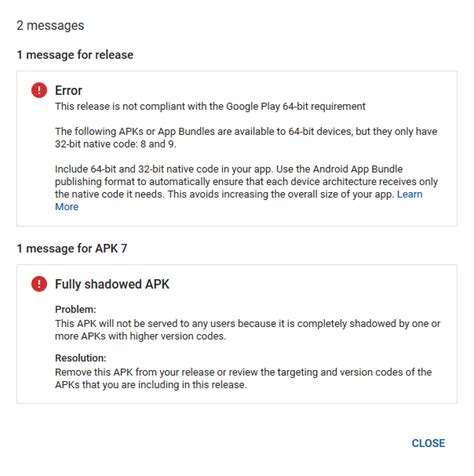 2 messages

1 message for release

Error
This release is not compliant with the Google Play 64-bit requirement

The following APKs or App Bundles are available to 64-bit devices, but they only have 32-bit native code: 8 and 9.

Include 64-bit and 32-bit native code in your app. Use the Android App Bundle publishing format to automatically ensure that each device architecture receives only the native code it needs. This avoids increasing the overall size of your app. Learn More

1 message for APK 7

Fully shadowed APK

Problem:
This APK will not be served to any users because it is completely shadowed by one or more APKs with higher version codes.

Resolution:
Remove this APK from your release or review the targeting and version codes of the APKs that you are including in this release.

CLOSE